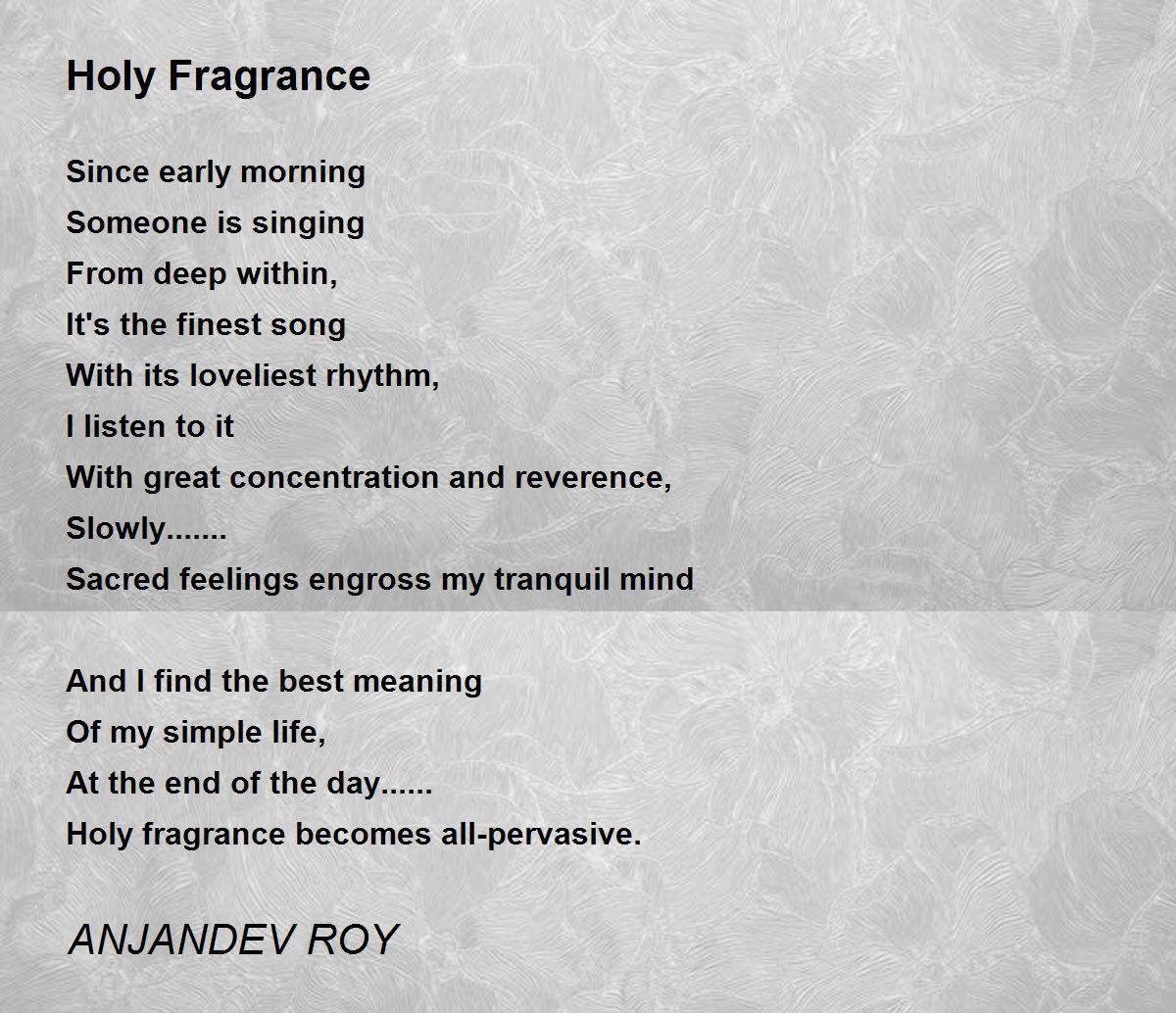 Holy Fragrance

Since early morning
Someone is singing
From deep within,
It's the finest song
With its loveliest rhythm,
I listen to it
With great concentration and reverence,
Slowly.......
Sacred feelings engross my tranquil mind

And I find the best meaning
Of my simple life,
At the end of the day......
Holy fragrance becomes all-pervasive.

ANJANDEV ROY